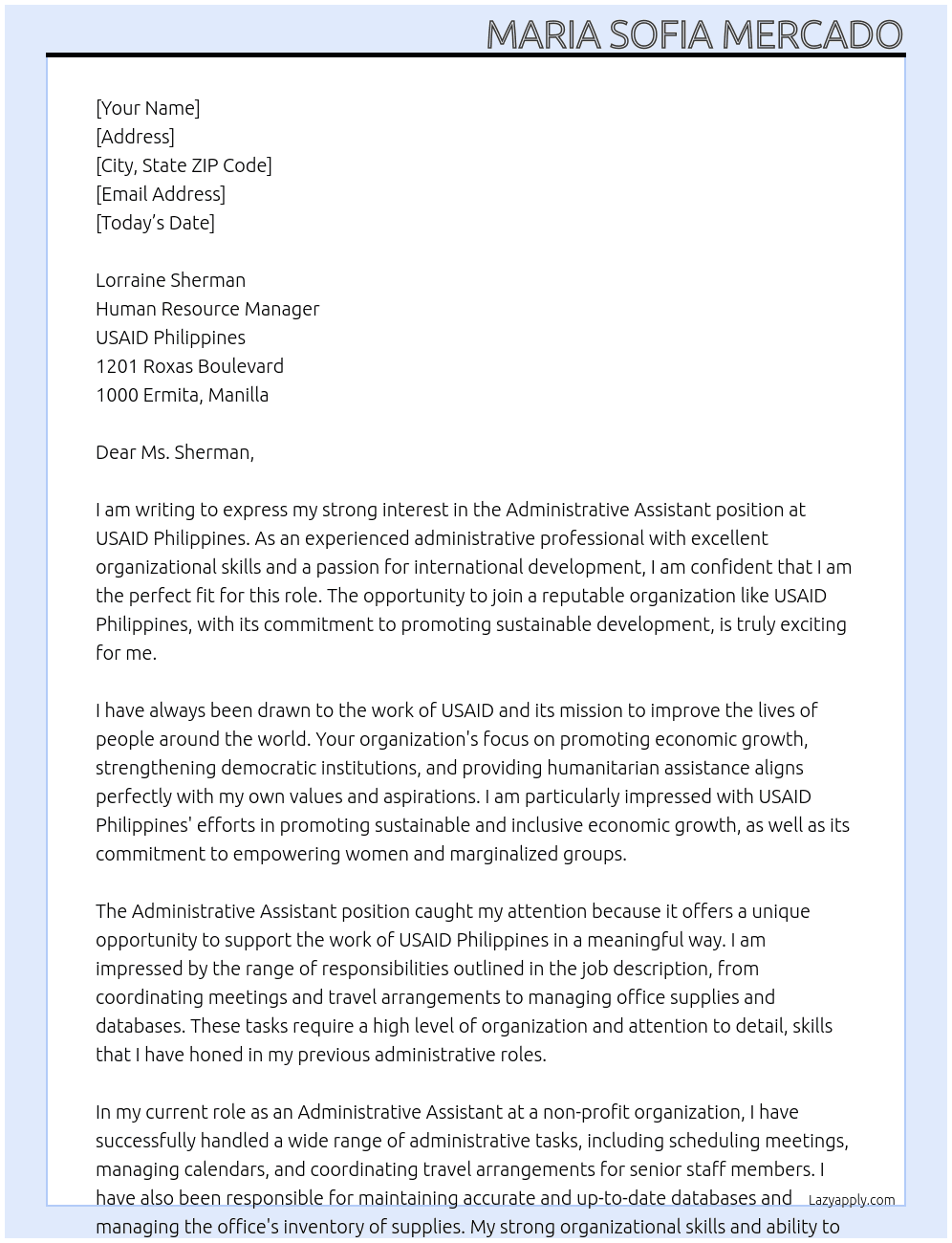 MARIA SOFIA MERCADO

[Your Name]
[Address]
[City, State ZIP Code]
[Email Address]
[Today's Date]

Lorraine Sherman
Human Resource Manager
USAID Philippines
1201 Roxas Boulevard
1000 Ermita, Manilla

Dear Ms. Sherman,

I am writing to express my strong interest in the Administrative Assistant position at USAID Philippines. As an experienced administrative professional with excellent organizational skills and a passion for international development, I am confident that I am the perfect fit for this role. The opportunity to join a reputable organization like USAID Philippines, with its commitment to promoting sustainable development, is truly exciting for me.

I have always been drawn to the work of USAID and its mission to improve the lives of people around the world. Your organization's focus on promoting economic growth, strengthening democratic institutions, and providing humanitarian assistance aligns perfectly with my own values and aspirations. I am particularly impressed with USAID Philippines' efforts in promoting sustainable and inclusive economic growth, as well as its commitment to empowering women and marginalized groups.

The Administrative Assistant position caught my attention because it offers a unique opportunity to support the work of USAID Philippines in a meaningful way. I am impressed by the range of responsibilities outlined in the job description, from coordinating meetings and travel arrangements to managing office supplies and databases. These tasks require a high level of organization and attention to detail, skills that I have honed in my previous administrative roles.

In my current role as an Administrative Assistant at a non-profit organization, I have successfully handled a wide range of administrative tasks, including scheduling meetings, managing calendars, and coordinating travel arrangements for senior staff members. I have also been responsible for maintaining accurate and up-to-date databases and managing the office's inventory of supplies. My strong organizational skills and ability to

Lazyapply.com